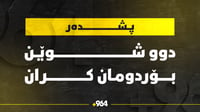 پشدەر

دوو شوێن بۆردومان کران

964